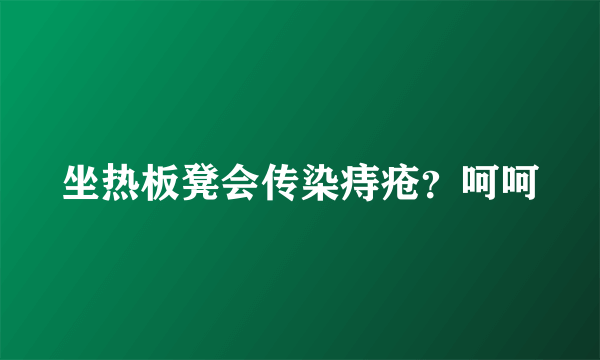 坐热板凳会传染痔疮？呵呵